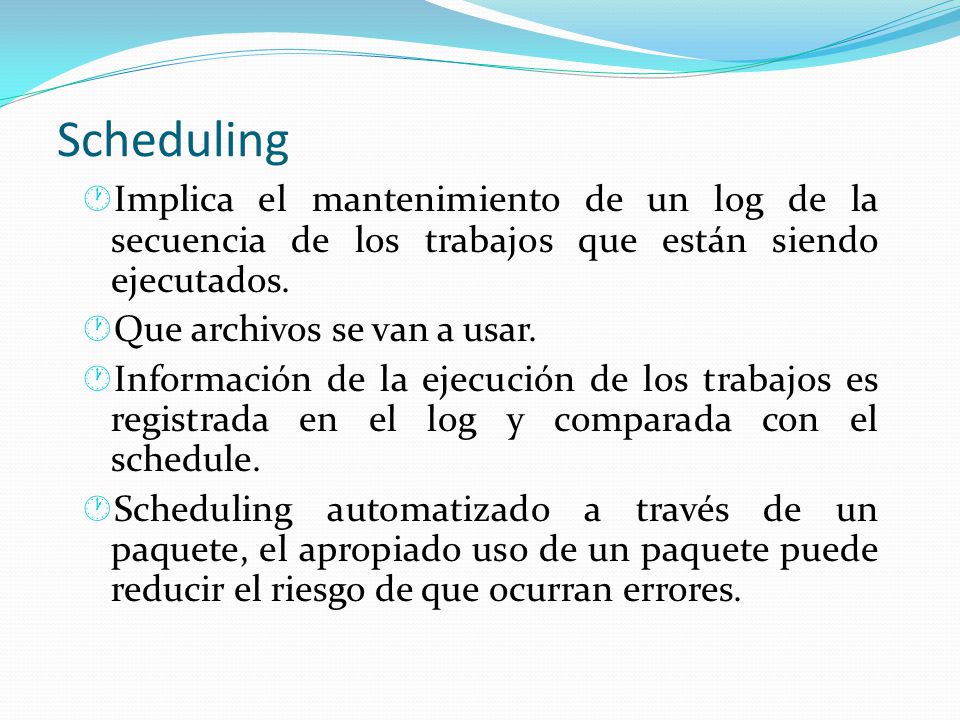 Scheduling

Implica el mantenimiento de un log de la secuencia de los trabajos que están siendo ejecutados.

Que archivos se van a usar.

Información de la ejecución de los trabajos es registrada en el log y comparada con el schedule.

Scheduling automatizado a través de un paquete, el apropiado uso de un paquete puede reducir el riesgo de que ocurran errores.